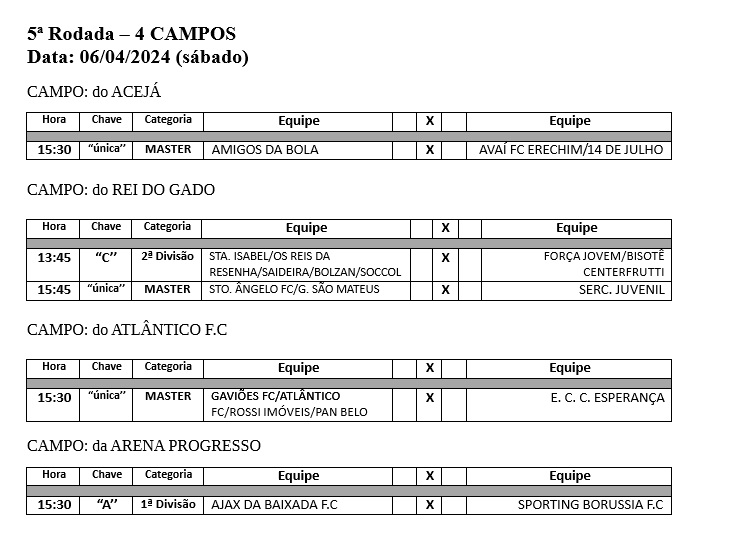 5ª Rodada – 4 CAMPOS
Data: 06/04/2024 (sábado)

CAMPO: do ACEJÁ

| Hora | Chave | Categoria | Equipe | | X | | Equipe |
|---|---|---|---|---|---|---|---|
| 15:30 | "única" | MASTER | AMIGOS DA BOLA | | X | | AVAÍ FC ERECHIM/14 DE JULHO |

CAMPO: do REI DO GADO

| Hora | Chave | Categoria | Equipe | | X | | Equipe |
|---|---|---|---|---|---|---|---|
| 13:45 | "C" | 2ª Divisão | STA. ISABEL/OS REIS DA RESENHA/SAIDEIRA/BOLZAN/SOCCOL | | X | | FORÇA JOVEM/BISOTÊ CENTERFRUTTI |
| 15:45 | "única" | MASTER | STO. ÂNGELO FC/G. SÃO MATEUS | | X | | SERC. JUVENIL |

CAMPO: do ATLÂNTICO F.C

| Hora | Chave | Categoria | Equipe | | X | | Equipe |
|---|---|---|---|---|---|---|---|
| 15:30 | "única" | MASTER | GAVIÕES FC/ATLÂNTICO FC/ROSSI IMÓVEIS/PAN BELO | | X | | E. C. C. ESPERANÇA |

CAMPO: da ARENA PROGRESSO

| Hora | Chave | Categoria | Equipe | | X | | Equipe |
|---|---|---|---|---|---|---|---|
| 15:30 | "A" | 1ª Divisão | AJAX DA BAIXADA F.C | | X | | SPORTING BORUSSIA F.C |